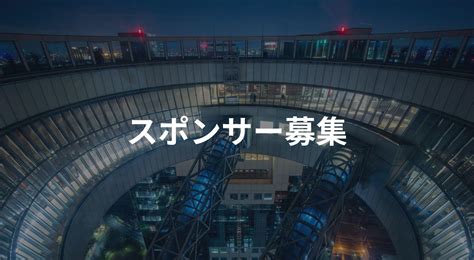 スポンサー募集